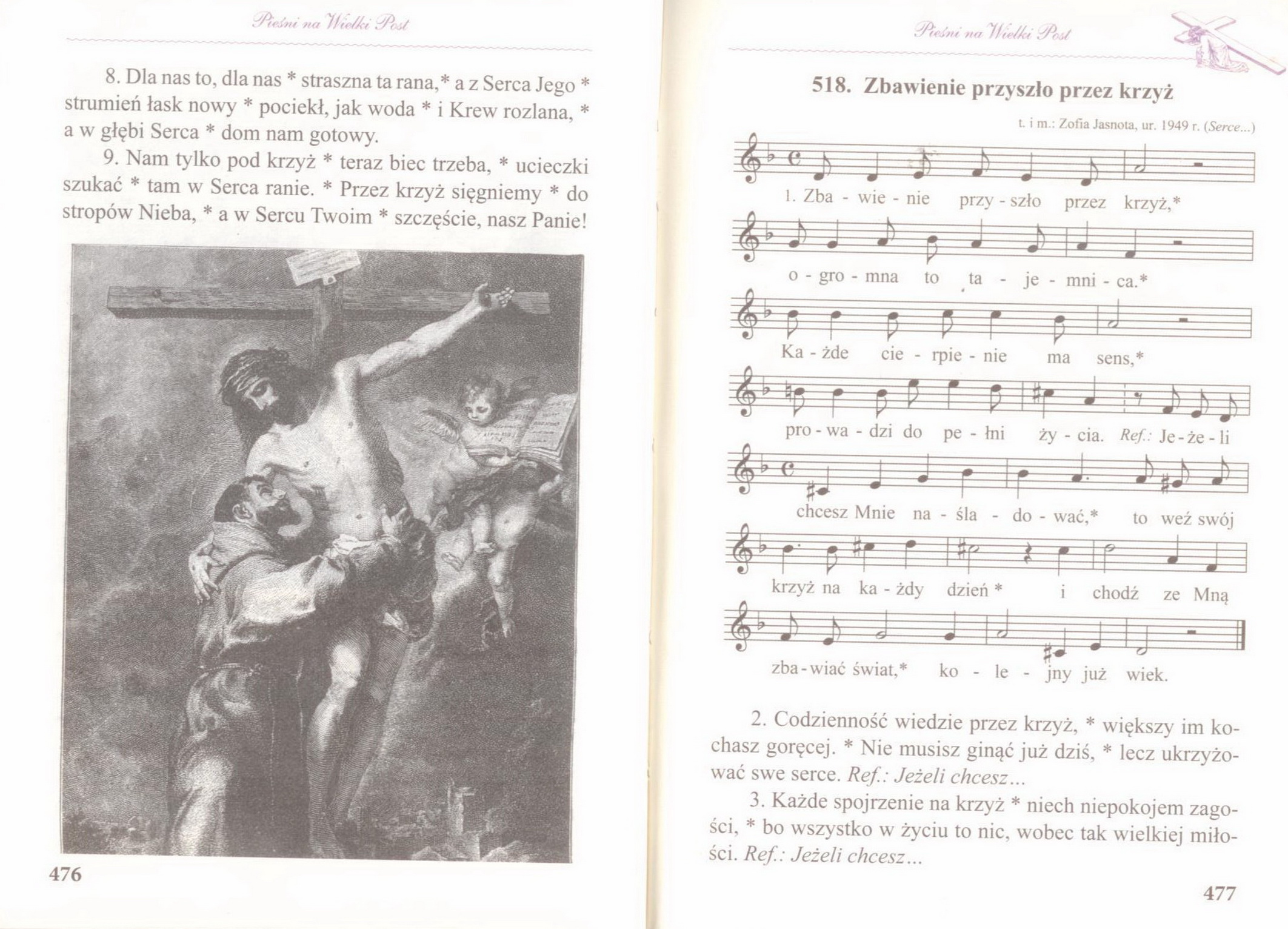 Pieśni na Wielki Post

8. Dla nas to, dla nas * straszna ta rana,* a z Serca Jego * strumień łask nowy * pociekł, jak woda * i Krew rozlana, * a w głębi Serca * dom nam gotowy.

9. Nam tylko pod krzyż * teraz biec trzeba, * ucieczki szukać * tam w Serca ranie. * Przez krzyż sięgniemy * do stropów Nieba, * a w Sercu Twoim * szczęście, nasz Panie!

476

Pieśni na Wielki Post

518. Zbawienie przyszło przez krzyż

t. i m.: Zofia Jasnota, ur. 1949 r. (Serce...)

1. Zba - wie - nie przy - szło przez krzyż,* o - gro - mna to ta - je - mni - ca.* Ka - żde cie - rpie - nie ma sens,* pro - wa - dzi do pe - łni ży - cia. Ref.: Je - że - li chcesz Mnie na - śla - do - wać,* to weź swój krzyż na ka - żdy dzień * i chodź ze Mną zba - wiać świat,* ko - le - jny już wiek.

2. Codzienność wiedzie przez krzyż, * większy im kochasz goręcej. * Nie musisz ginąć już dziś, * lecz ukrzyżować swe serce. Ref.: Jeżeli chcesz...

3. Każde spojrzenie na krzyż * niech niepokojem zagości, * bo wszystko w życiu to nic, wobec tak wielkiej miłości. Ref.: Jeżeli chcesz...

477